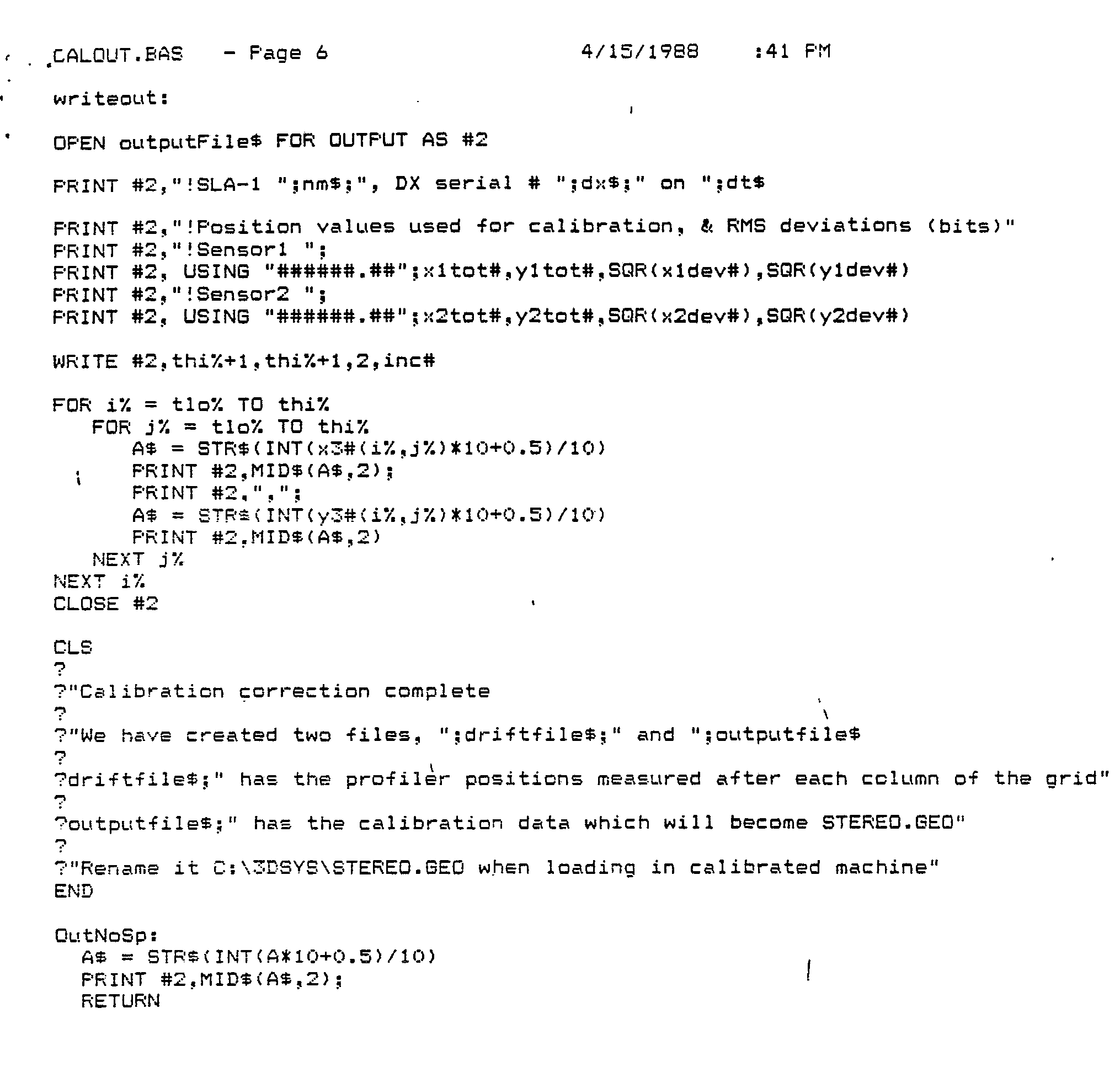 CALOUT.BAS - Page 6 4/15/1988 :41 PM

writeout:

OPEN outputFile$ FOR OUTPUT AS #2

PRINT #2,"!SLA-1 ";nm$;", DX serial # ";dx$;" on ";dt$

PRINT #2,"!Position values used for calibration, & RMS deviations (bits)"
PRINT #2,"!Sensor1 ";
PRINT #2, USING "######.##";x1tot#,y1tot#,SQR(x1dev#),SQR(y1dev#)
PRINT #2,"!Sensor2 ";
PRINT #2, USING "######.##";x2tot#,y2tot#,SQR(x2dev#),SQR(y2dev#)

WRITE #2,thi%+1,thi%+1,2,inc#

FOR i% = tlo% TO thi%
FOR j% = tlo% TO thi%
A$ = STR$(INT(x3#(i%,j%)*10+0.5)/10)
PRINT #2,MID$(A$,2);
PRINT #2,",";
A$ = STR$(INT(y3#(i%,j%)*10+0.5)/10)
PRINT #2,MID$(A$,2)
NEXT j%
NEXT i%
CLOSE #2

CLS
?
?"Calibration correction complete
?
?"We have created two files, ";driftfile$;" and ";outputfile$
?
?driftfile$;" has the profiler positions measured after each column of the grid"
?
?outputfile$;" has the calibration data which will become STEREO.GEO"
?
?"Rename it C:\3DSYS\STEREO.GEO when loading in calibrated machine"
END

OutNoSp:
A$ = STR$(INT(A*10+0.5)/10)
PRINT #2,MID$(A$,2);
RETURN